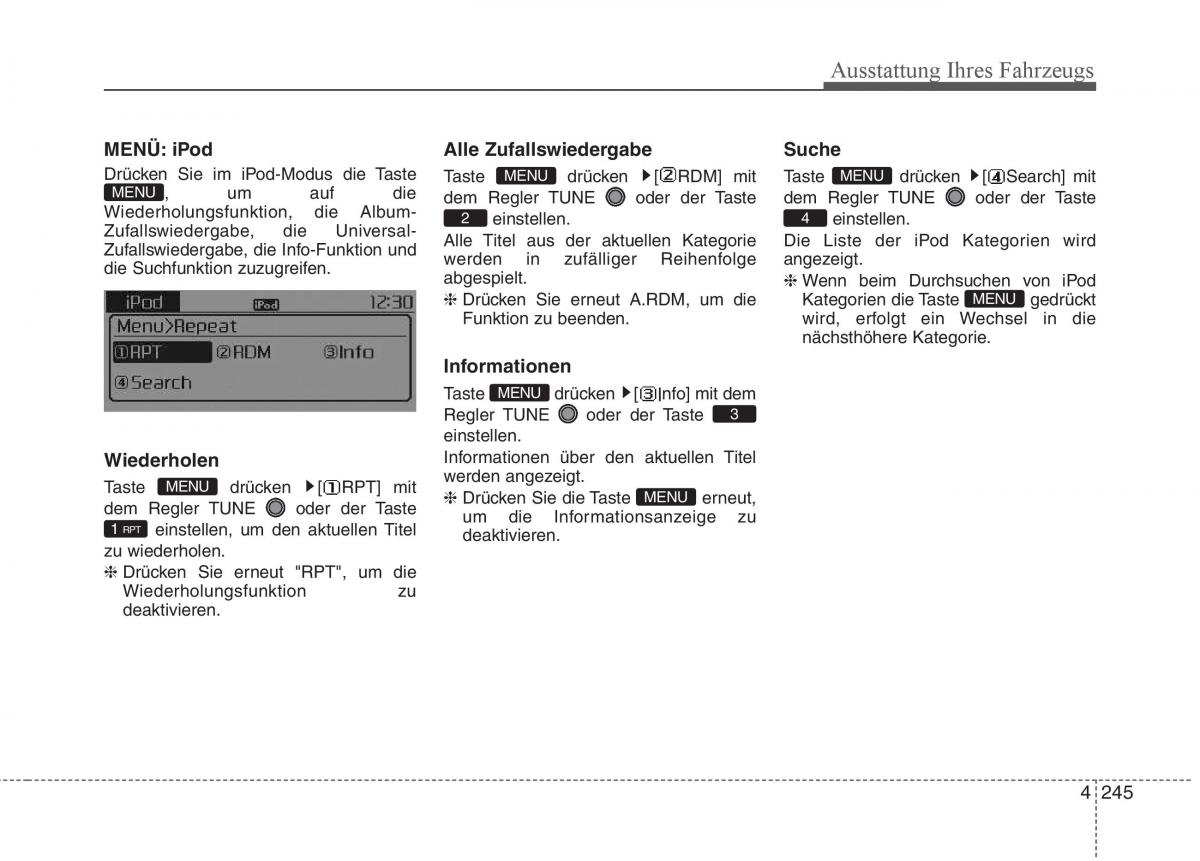 Ausstattung Ihres Fahrzeugs

MENÜ: iPod

Drücken Sie im iPod-Modus die Taste MENU, um auf die Wiederholungsfunktion, die Album-Zufallswiedergabe, die Universal-Zufallswiedergabe, die Info-Funktion und die Suchfunktion zuzugreifen.

iPod iPod 12:30
Menu>Repeat
①RPT ②RDM ③Info
④Search

Wiederholen

Taste MENU drücken ▶[①RPT] mit dem Regler TUNE oder der Taste 1 RPT einstellen, um den aktuellen Titel zu wiederholen.

❈ Drücken Sie erneut "RPT", um die Wiederholungsfunktion zu deaktivieren.

Alle Zufallswiedergabe

Taste MENU drücken ▶[②RDM] mit dem Regler TUNE oder der Taste 2 einstellen.

Alle Titel aus der aktuellen Kategorie werden in zufälliger Reihenfolge abgespielt.

❈ Drücken Sie erneut A.RDM, um die Funktion zu beenden.

Informationen

Taste MENU drücken ▶[③Info] mit dem Regler TUNE oder der Taste 3 einstellen.

Informationen über den aktuellen Titel werden angezeigt.

❈ Drücken Sie die Taste MENU erneut, um die Informationsanzeige zu deaktivieren.

Suche

Taste MENU drücken ▶[④Search] mit dem Regler TUNE oder der Taste 4 einstellen.

Die Liste der iPod Kategorien wird angezeigt.

❈ Wenn beim Durchsuchen von iPod Kategorien die Taste MENU gedrückt wird, erfolgt ein Wechsel in die nächsthöhere Kategorie.

4 245